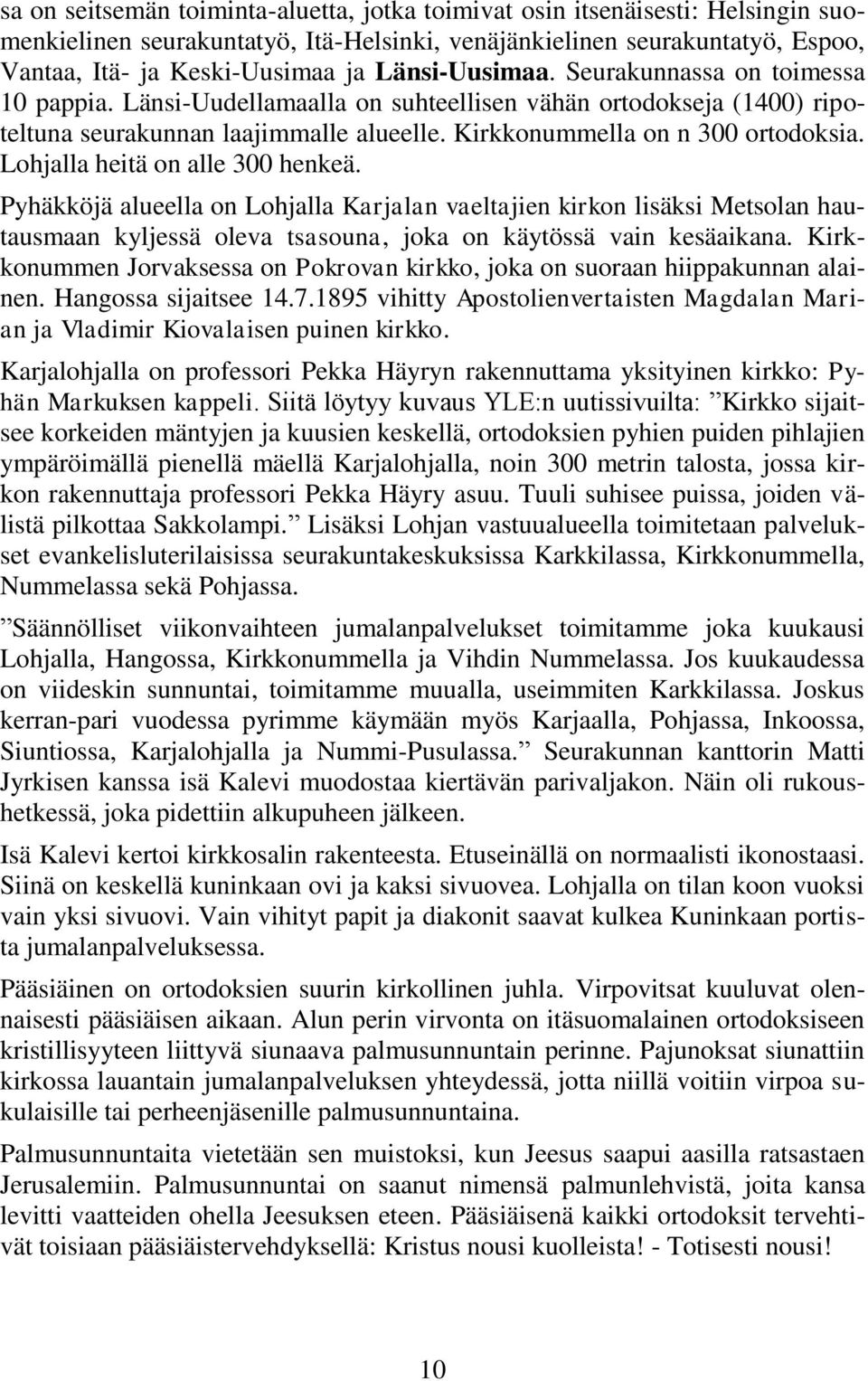 sa on seitsemän toiminta-aluetta, jotka toimivat osin itsenäisesti: Helsingin suomenkielinen seurakuntatyö, Itä-Helsinki, venäjänkielinen seurakuntatyö, Espoo, Vantaa, Itä- ja Keski-Uusimaa ja Länsi-Uusimaa. Seurakunnassa on toimessa 10 pappia. Länsi-Uudellamaalla on suhteellisen vähän ortodokseja (1400) ripoteltuna seurakunnan laajimmalle alueelle. Kirkkonummella on n 300 ortodoksia. Lohjalla heitä on alle 300 henkeä.

Pyhäkköjä alueella on Lohjalla Karjalan vaeltajien kirkon lisäksi Metsolan hautausmaan kyljessä oleva tsasouna, joka on käytössä vain kesäaikana. Kirkkonummen Jorvaksessa on Pokrovan kirkko, joka on suoraan hiippakunnan alainen. Hangossa sijaitsee 14.7.1895 vihitty Apostolienvertaisten Magdalan Marian ja Vladimir Kiovalaisen puinen kirkko.

Karjalohjalla on professori Pekka Häyryn rakennuttama yksityinen kirkko: Pyhän Markuksen kappeli. Siitä löytyy kuvaus YLE:n uutissivuilta: ”Kirkko sijaitsee korkeiden mäntyjen ja kuusien keskellä, ortodoksien pyhien puiden pihlajien ympäröimällä pienellä mäellä Karjalohjalla, noin 300 metrin talosta, jossa kirkon rakennuttaja professori Pekka Häyry asuu. Tuuli suhisee puissa, joiden välistä pilkottaa Sakkolampi.” Lisäksi Lohjan vastuualueella toimitetaan palvelukset evankelisluterilaisissa seurakuntakeskuksissa Karkkilassa, Kirkkonummella, Nummelassa sekä Pohjassa.

”Säännölliset viikonvaihteen jumalanpalvelukset toimitamme joka kuukausi Lohjalla, Hangossa, Kirkkonummella ja Vihdin Nummelassa. Jos kuukaudessa on viideskin sunnuntai, toimitamme muualla, useimmiten Karkkilassa. Joskus kerran-pari vuodessa pyrimme käymään myös Karjaalla, Pohjassa, Inkoossa, Siuntiossa, Karjalohjalla ja Nummi-Pusulassa.” Seurakunnan kanttorin Matti Jyrkisen kanssa isä Kalevi muodostaa kiertävän parivaljakon. Näin oli rukoushetkessä, joka pidettiin alkupuheen jälkeen.

Isä Kalevi kertoi kirkkosalin rakenteesta. Etuseinällä on normaalisti ikonostaasi. Siinä on keskellä kuninkaan ovi ja kaksi sivuovea. Lohjalla on tilan koon vuoksi vain yksi sivuovi. Vain vihityt papit ja diakonit saavat kulkea Kuninkaan portista jumalanpalveluksessa.

Pääsiäinen on ortodoksien suurin kirkollinen juhla. Virpovitsat kuuluvat olennaisesti pääsiäisen aikaan. Alun perin virvonta on itäsuomalainen ortodoksiseen kristillisyyteen liittyvä siunaava palmusunnuntain perinne. Pajunoksat siunattiin kirkossa lauantain jumalanpalveluksen yhteydessä, jotta niillä voitiin virpoa sukulaisille tai perheenjäsenille palmusunnuntaina.

Palmusunnuntaita vietetään sen muistoksi, kun Jeesus saapui aasilla ratsastaen Jerusalemiin. Palmusunnuntai on saanut nimensä palmunlehvistä, joita kansa levitti vaatteiden ohella Jeesuksen eteen. Pääsiäisenä kaikki ortodoksit tervehtivät toisiaan pääsiäistervehdyksellä: Kristus nousi kuolleista! - Totisesti nousi!

10